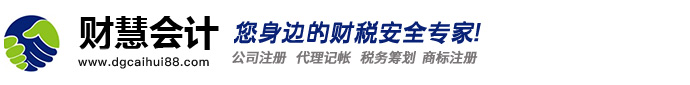 财慧会计
www.dgcaihui88.com
您身边的财税安全专家!
公司注册 代理记帐 税务筹划 商标注册